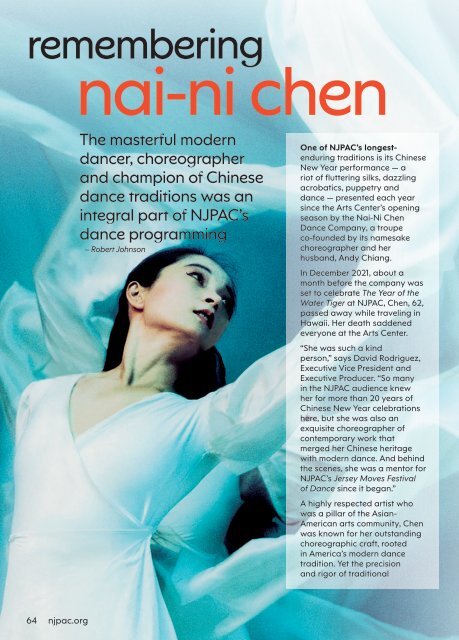 remembering
nai-ni chen

The masterful modern dancer, choreographer and champion of Chinese dance traditions was an integral part of NJPAC's dance programming
– Robert Johnson

One of NJPAC's longest-enduring traditions is its Chinese New Year performance — a riot of fluttering silks, dazzling acrobatics, puppetry and dance — presented each year since the Arts Center's opening season by the Nai-Ni Chen Dance Company, a troupe co-founded by its namesake choreographer and her husband, Andy Chiang.

In December 2021, about a month before the company was set to celebrate The Year of the Water Tiger at NJPAC, Chen, 62, passed away while traveling in Hawaii. Her death saddened everyone at the Arts Center.

"She was such a kind person," says David Rodriguez, Executive Vice President and Executive Producer. "So many in the NJPAC audience knew her for more than 20 years of Chinese New Year celebrations here, but she was also an exquisite choreographer of contemporary work that merged her Chinese heritage with modern dance. And behind the scenes, she was a mentor for NJPAC's Jersey Moves Festival of Dance since it began."

A highly respected artist who was a pillar of the Asian-American arts community, Chen was known for her outstanding choreographic craft, rooted in America's modern dance tradition. Yet the precision and rigor of traditional

64 njpac.org